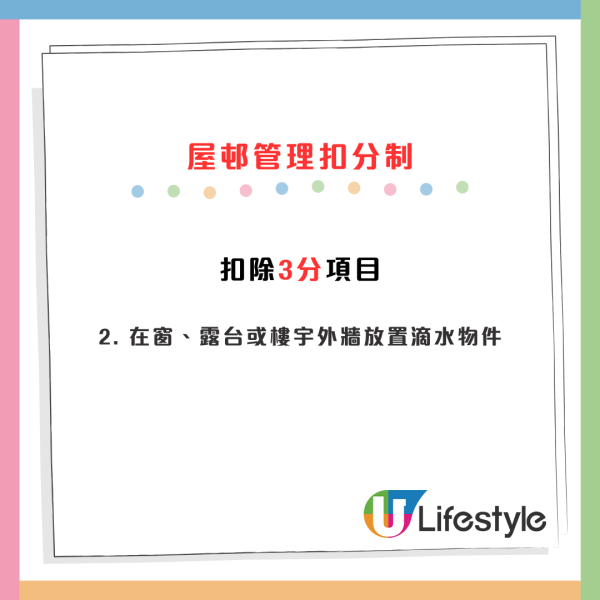 屋邨管理扣分制

扣除3分項目

2. 在窗、露台或樓宇外牆放置滴水物件

U Lifestyle